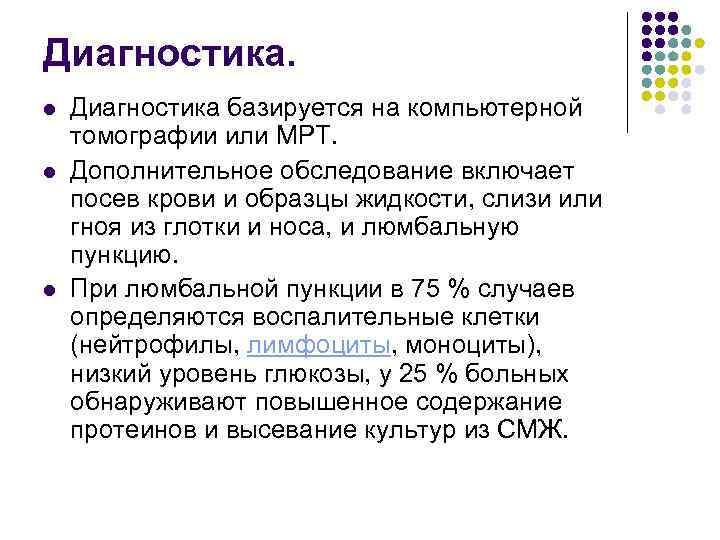 Диагностика.

• Диагностика базируется на компьютерной томографии или МРТ.

• Дополнительное обследование включает посев крови и образцы жидкости, слизи или гноя из глотки и носа, и люмбальную пункцию.

• При люмбальной пункции в 75 % случаев определяются воспалительные клетки (нейтрофилы, лимфоциты, моноциты), низкий уровень глюкозы, у 25 % больных обнаруживают повышенное содержание протеинов и высевание культур из СМЖ.